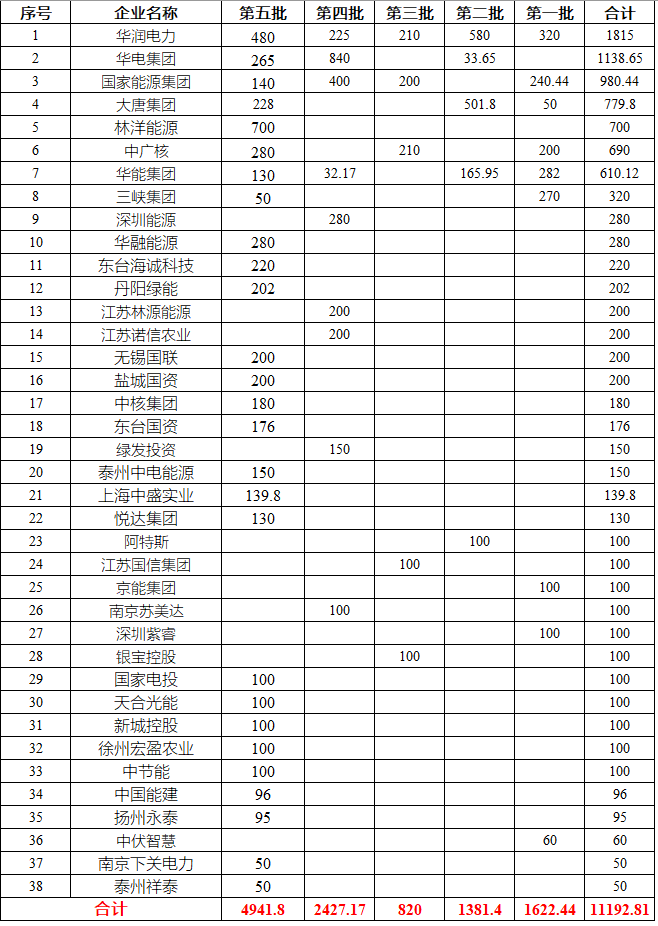 | 序号 | 企业名称 | 第五批 | 第四批 | 第三批 | 第二批 | 第一批 | 合计 |
|---|---|---|---|---|---|---|---|
| 1 | 华润电力 | 480 | 225 | 210 | 580 | 320 | 1815 |
| 2 | 华电集团 | 265 | 840 |  | 33.65 |  | 1138.65 |
| 3 | 国家能源集团 | 140 | 400 | 200 |  | 240.44 | 980.44 |
| 4 | 大唐集团 | 228 |  |  | 501.8 | 50 | 779.8 |
| 5 | 林洋能源 | 700 |  |  |  |  | 700 |
| 6 | 中广核 | 280 |  | 210 |  | 200 | 690 |
| 7 | 华能集团 | 130 | 32.17 |  | 165.95 | 282 | 610.12 |
| 8 | 三峡集团 | 50 |  |  |  | 270 | 320 |
| 9 | 深圳能源 |  | 280 |  |  |  | 280 |
| 10 | 华融能源 | 280 |  |  |  |  | 280 |
| 11 | 东台海诚科技 | 220 |  |  |  |  | 220 |
| 12 | 丹阳绿能 | 202 |  |  |  |  | 202 |
| 13 | 江苏林源能源 |  | 200 |  |  |  | 200 |
| 14 | 江苏诺信农业 |  | 200 |  |  |  | 200 |
| 15 | 无锡国联 | 200 |  |  |  |  | 200 |
| 16 | 盐城国资 | 200 |  |  |  |  | 200 |
| 17 | 中核集团 | 180 |  |  |  |  | 180 |
| 18 | 东台国资 | 176 |  |  |  |  | 176 |
| 19 | 绿发投资 |  | 150 |  |  |  | 150 |
| 20 | 泰州中电能源 | 150 |  |  |  |  | 150 |
| 21 | 上海中盛实业 | 139.8 |  |  |  |  | 139.8 |
| 22 | 悦达集团 | 130 |  |  |  |  | 130 |
| 23 | 阿特斯 |  |  |  | 100 |  | 100 |
| 24 | 江苏国信集团 |  |  | 100 |  |  | 100 |
| 25 | 京能集团 |  |  |  |  | 100 | 100 |
| 26 | 南京苏美达 |  | 100 |  |  |  | 100 |
| 27 | 深圳紫睿 |  |  |  |  | 100 | 100 |
| 28 | 银宝控股 |  |  | 100 |  |  | 100 |
| 29 | 国家电投 | 100 |  |  |  |  | 100 |
| 30 | 天合光能 | 100 |  |  |  |  | 100 |
| 31 | 新城控股 | 100 |  |  |  |  | 100 |
| 32 | 徐州宏盈农业 | 100 |  |  |  |  | 100 |
| 33 | 中节能 | 100 |  |  |  |  | 100 |
| 34 | 中国能建 | 96 |  |  |  |  | 96 |
| 35 | 扬州永泰 | 95 |  |  |  |  | 95 |
| 36 | 中伏智慧 |  |  |  |  | 60 | 60 |
| 37 | 南京下关电力 | 50 |  |  |  |  | 50 |
| 38 | 泰州祥泰 | 50 |  |  |  |  | 50 |
| 合计 |  | 4941.8 | 2427.17 | 820 | 1381.4 | 1622.44 | 11192.81 |